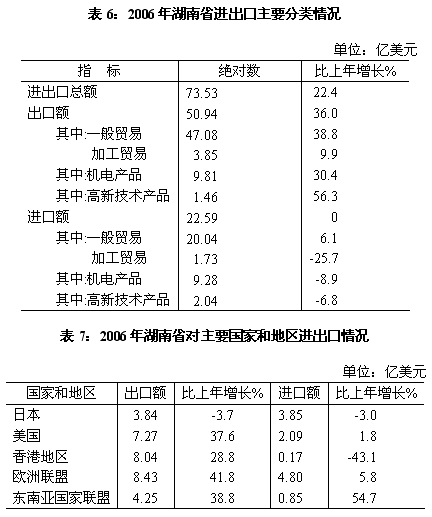 表 6：2006 年湖南省进出口主要分类情况

单位：亿美元

| 指　标 | 绝对数 | 比上年增长% |
|---|---|---|
| 进出口总额 | 73.53 | 22.4 |
| 出口额 | 50.94 | 36.0 |
| 其中:一般贸易 | 47.08 | 38.8 |
| 加工贸易 | 3.85 | 9.9 |
| 其中:机电产品 | 9.81 | 30.4 |
| 其中:高新技术产品 | 1.46 | 56.3 |
| 进口额 | 22.59 | 0 |
| 其中:一般贸易 | 20.04 | 6.1 |
| 加工贸易 | 1.73 | -25.7 |
| 其中:机电产品 | 9.28 | -8.9 |
| 其中:高新技术产品 | 2.04 | -6.8 |

表 7：2006 年湖南省对主要国家和地区进出口情况

单位：亿美元

| 国家和地区 | 出口额 | 比上年增长% | 进口额 | 比上年增长% |
|---|---|---|---|---|
| 日本 | 3.84 | -3.7 | 3.85 | -3.0 |
| 美国 | 7.27 | 37.6 | 2.09 | 1.8 |
| 香港地区 | 8.04 | 28.8 | 0.17 | -43.1 |
| 欧洲联盟 | 8.43 | 41.8 | 4.80 | 5.8 |
| 东南亚国家联盟 | 4.25 | 38.8 | 0.85 | 54.7 |